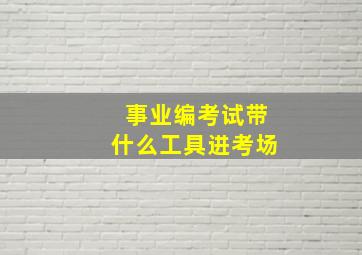 事业编考试带
什么工具进考场